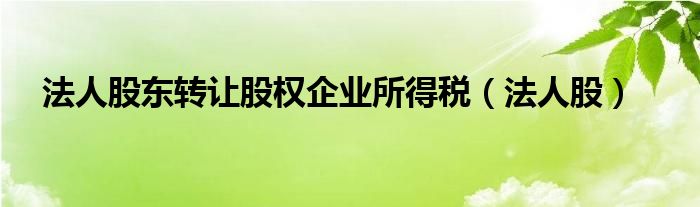 法人股东转让股权企业所得税（法人股）